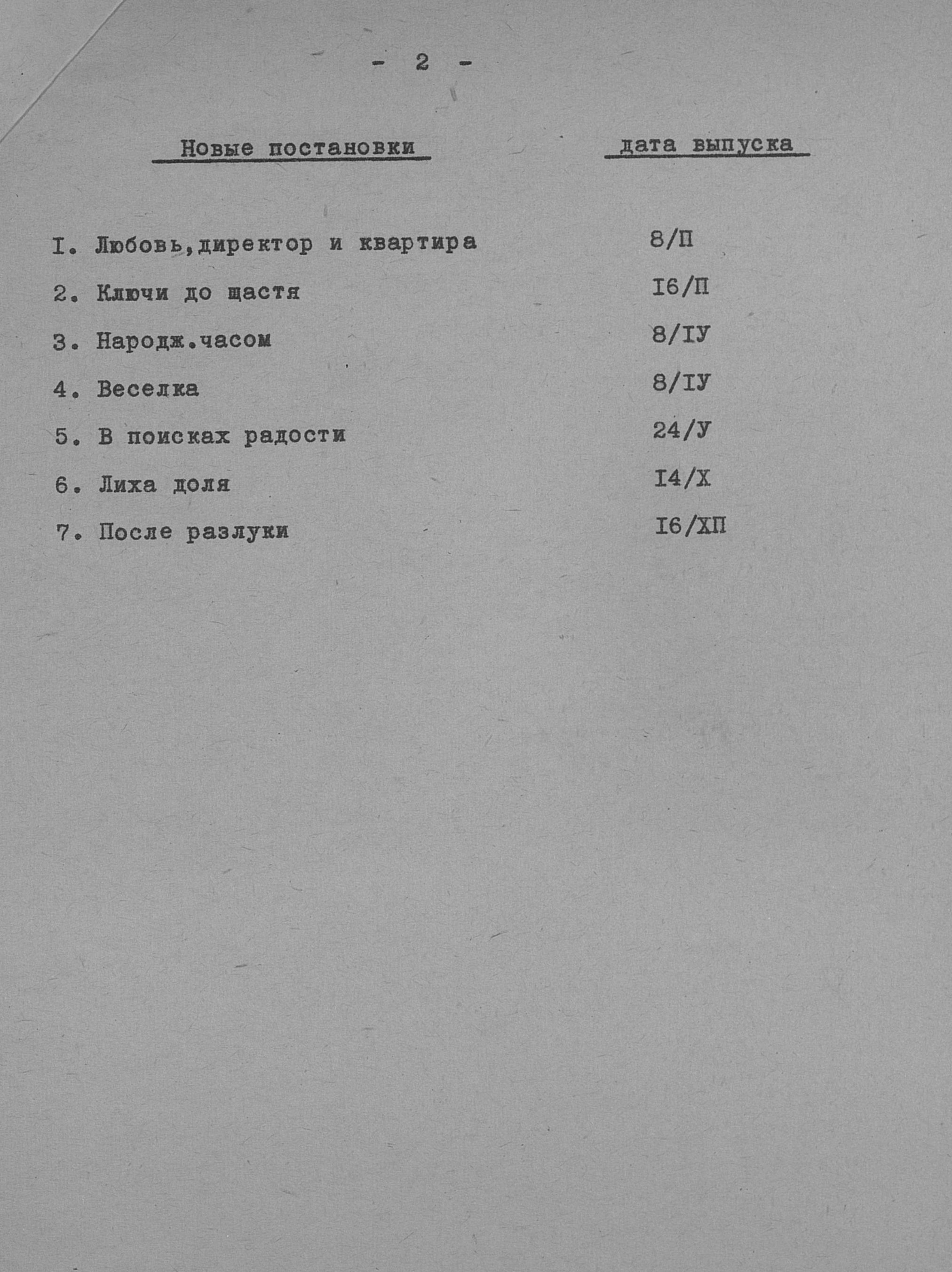 - 2 -

| Новые постановки | дата выпуска |
|---|---|
| I. Любовь,директор и квартира | 8/П |
| 2. Ключи до щастя | I6/П |
| 3. Народж.часом | 8/IУ |
| 4. Веселка | 8/IУ |
| 5. В поисках радости | 24/У |
| 6. Лиха доля | I4/Х |
| 7. После разлуки | I6/ХП |